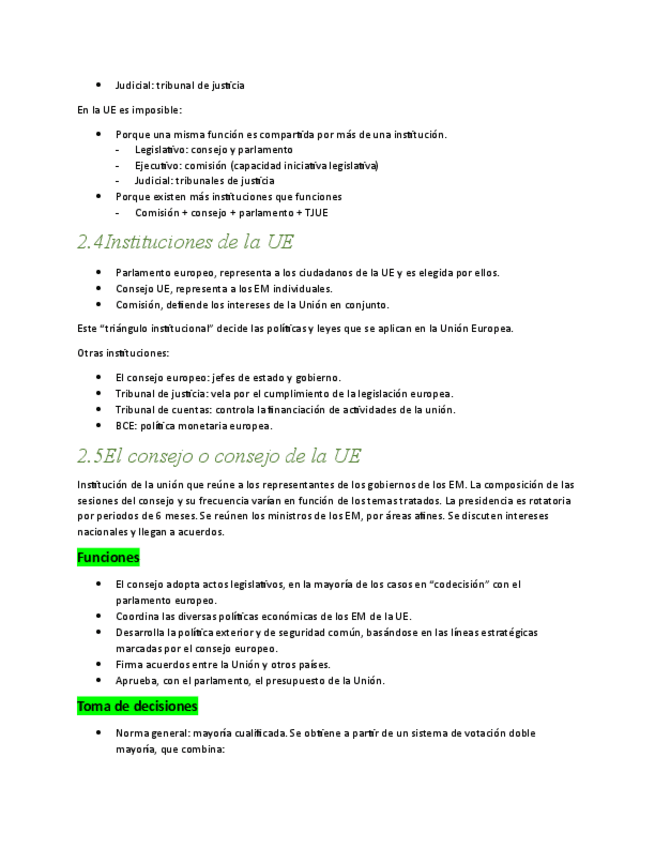 - Judicial: tribunal de justicia

En la UE es imposible:

- Porque una misma función es compartida por más de una institución.
  - Legislativo: consejo y parlamento
  - Ejecutivo: comisión (capacidad iniciativa legislativa)
  - Judicial: tribunales de justicia
- Porque existen más instituciones que funciones
  - Comisión + consejo + parlamento + TJUE

2.4Instituciones de la UE

- Parlamento europeo, representa a los ciudadanos de la UE y es elegida por ellos.
- Consejo UE, representa a los EM individuales.
- Comisión, defiende los intereses de la Unión en conjunto.

Este "triángulo institucional" decide las políticas y leyes que se aplican en la Unión Europea.

Otras instituciones:

- El consejo europeo: jefes de estado y gobierno.
- Tribunal de justicia: vela por el cumplimiento de la legislación europea.
- Tribunal de cuentas: controla la financiación de actividades de la unión.
- BCE: política monetaria europea.

2.5El consejo o consejo de la UE

Institución de la unión que reúne a los representantes de los gobiernos de los EM. La composición de las sesiones del consejo y su frecuencia varían en función de los temas tratados. La presidencia es rotatoria por periodos de 6 meses. Se reúnen los ministros de los EM, por áreas afines. Se discuten intereses nacionales y llegan a acuerdos.

Funciones

- El consejo adopta actos legislativos, en la mayoría de los casos en "codecisión" con el parlamento europeo.
- Coordina las diversas políticas económicas de los EM de la UE.
- Desarrolla la política exterior y de seguridad común, basándose en las líneas estratégicas marcadas por el consejo europeo.
- Firma acuerdos entre la Unión y otros países.
- Aprueba, con el parlamento, el presupuesto de la Unión.

Toma de decisiones

- Norma general: mayoría cualificada. Se obtiene a partir de un sistema de votación doble mayoría, que combina: